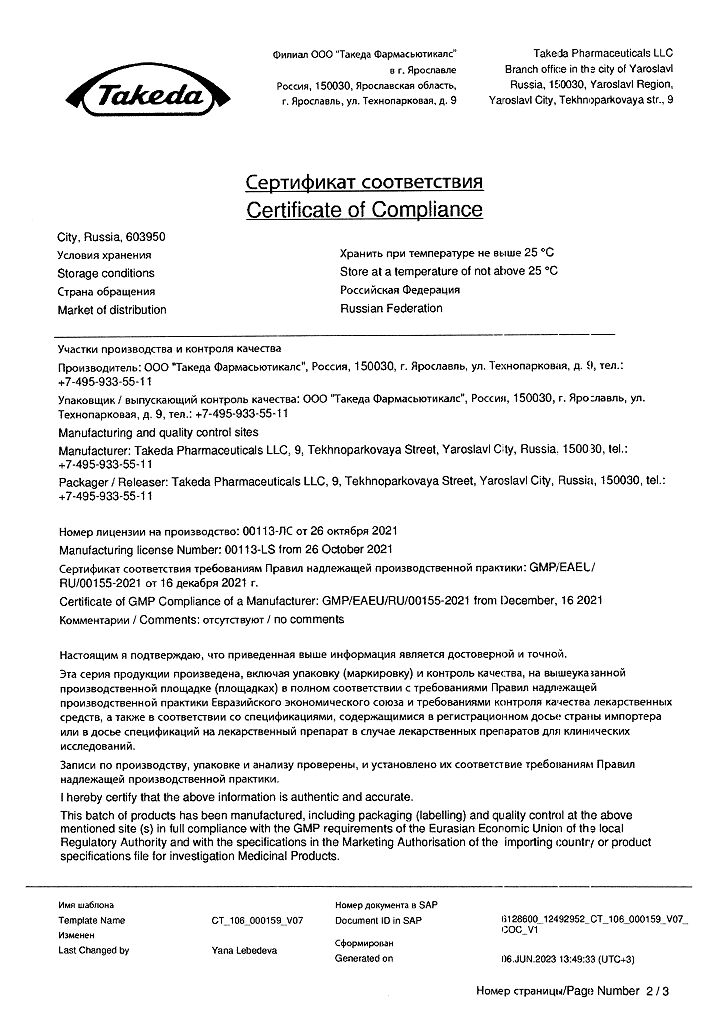 Takeda

Филиал ООО "Такеда Фармасьютикалс" в г. Ярославле
Россия, 150030, Ярославская область, г. Ярославль, ул. Технопарковая, д. 9

Takeda Pharmaceuticals LLC
Branch office in the city of Yaroslavl
Russia, 150030, Yaroslavl Region, Yaroslavl City, Tekhnoparkovaya str., 9

Сертификат соответствия
Certificate of Compliance

City, Russia, 603950
Условия хранения
Storage conditions
Страна обращения
Market of distribution

Хранить при температуре не выше 25 °C
Store at a temperature of not above 25 °C
Российская Федерация
Russian Federation

Участки производства и контроля качества
Производитель: ООО "Такеда Фармасьютикалс", Россия, 150030, г. Ярославль, ул. Технопарковая, д. 9, тел.: +7-495-933-55-11
Упаковщик / выпускающий контроль качества: ООО "Такеда Фармасьютикалс", Россия, 150030, г. Ярославль, ул. Технопарковая, д. 9, тел.: +7-495-933-55-11
Manufacturing and quality control sites
Manufacturer: Takeda Pharmaceuticals LLC, 9, Tekhnoparkovaya Street, Yaroslavl City, Russia, 150030, tel.: +7-495-933-55-11
Packager / Releaser: Takeda Pharmaceuticals LLC, 9, Tekhnoparkovaya Street, Yaroslavl City, Russia, 150030, tel.: +7-495-933-55-11

Номер лицензии на производство: 00113-ЛС от 26 октября 2021
Manufacturing license Number: 00113-LS from 26 October 2021
Сертификат соответствия требованиям Правил надлежащей производственной практики: GMP/EAEU/RU/00155-2021 от 16 декабря 2021 г.
Certificate of GMP Compliance of a Manufacturer: GMP/EAEU/RU/00155-2021 from December, 16 2021
Комментарии / Comments: отсутствуют / no comments

Настоящим я подтверждаю, что приведенная выше информация является достоверной и точной.
Эта серия продукции произведена, включая упаковку (маркировку) и контроль качества, на вышеуказанной производственной площадке (площадках) в полном соответствии с требованиями Правил надлежащей производственной практики Евразийского экономического союза и требованиями контроля качества лекарственных средств, а также в соответствии со спецификациями, содержащимися в регистрационном досье страны импортера или в досье спецификаций на лекарственный препарат в случае лекарственных препаратов для клинических исследований.
Записи по производству, упаковке и анализу проверены, и установлено их соответствие требованиям Правил надлежащей производственной практики.
I hereby certify that the above information is authentic and accurate.
This batch of products has been manufactured, including packaging (labelling) and quality control at the above mentioned site (s) in full compliance with the GMP requirements of the Eurasian Economic Union of the local Regulatory Authority and with the specifications in the Marketing Authorisation of the importing country or product specifications file for investigation Medicinal Products.

Имя шаблона
Template Name CT_106_000159_V07
Изменен
Last Changed by Yana Lebedeva

Номер документа в SAP
Document ID in SAP 6128600_12492952_CT_106_000159_V07_COC_V1
Сформирован
Generated on 06.JUN.2023 13:49:33 (UTC+3)

Номер страницы/Page Number 2 / 3